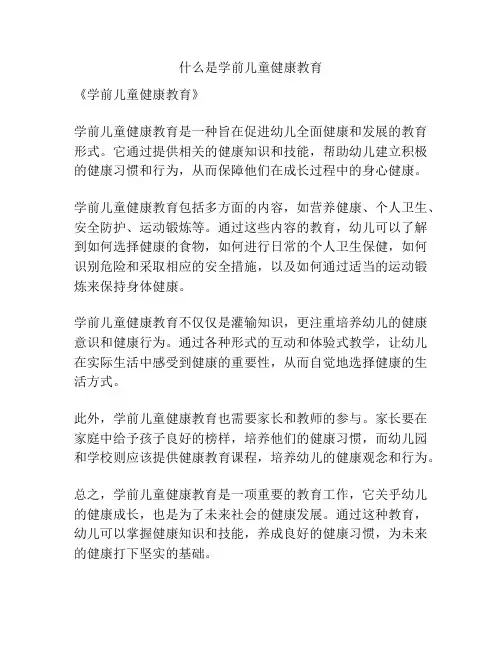 什么是学前儿童健康教育

《学前儿童健康教育》

学前儿童健康教育是一种旨在促进幼儿全面健康和发展的教育形式。它通过提供相关的健康知识和技能，帮助幼儿建立积极的健康习惯和行为，从而保障他们在成长过程中的身心健康。

学前儿童健康教育包括多方面的内容，如营养健康、个人卫生、安全防护、运动锻炼等。通过这些内容的教育，幼儿可以了解到如何选择健康的食物，如何进行日常的个人卫生保健，如何识别危险和采取相应的安全措施，以及如何通过适当的运动锻炼来保持身体健康。

学前儿童健康教育不仅仅是灌输知识，更注重培养幼儿的健康意识和健康行为。通过各种形式的互动和体验式教学，让幼儿在实际生活中感受到健康的重要性，从而自觉地选择健康的生活方式。

此外，学前儿童健康教育也需要家长和教师的参与。家长要在家庭中给予孩子良好的榜样，培养他们的健康习惯，而幼儿园和学校则应该提供健康教育课程，培养幼儿的健康观念和行为。

总之，学前儿童健康教育是一项重要的教育工作，它关乎幼儿的健康成长，也是为了未来社会的健康发展。通过这种教育，幼儿可以掌握健康知识和技能，养成良好的健康习惯，为未来的健康打下坚实的基础。